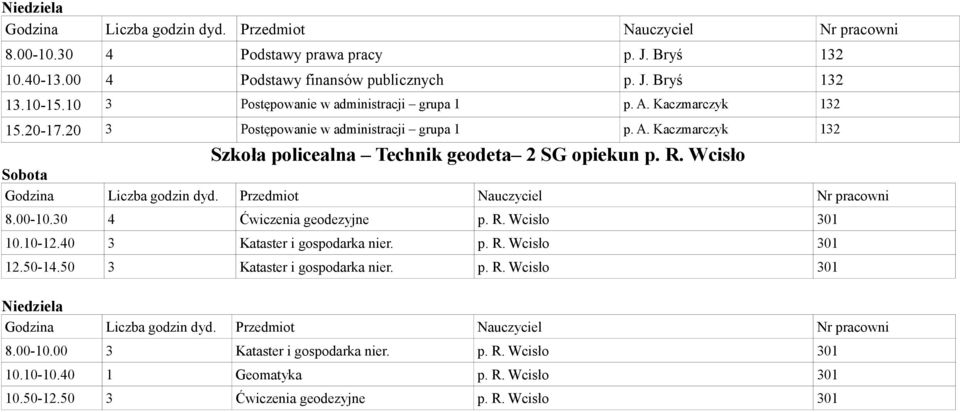 **Niedziela**

| Godzina | Liczba godzin dyd. | Przedmiot | Nauczyciel | Nr pracowni |
|---|---|---|---|---|
| 8.00-10.30 | 4 | Podstawy prawa pracy | p. J. Bryś | 132 |
| 10.40-13.00 | 4 | Podstawy finansów publicznych | p. J. Bryś | 132 |
| 13.10-15.10 | 3 | Postępowanie w administracji – grupa 1 | p. A. Kaczmarczyk | 132 |
| 15.20-17.20 | 3 | Postępowanie w administracji – grupa 1 | p. A. Kaczmarczyk | 132 |

**Szkoła policealna – Technik geodeta– 2 SG opiekun p. R. Wcisło**

**Sobota**

| Godzina | Liczba godzin dyd. | Przedmiot | Nauczyciel | Nr pracowni |
|---|---|---|---|---|
| 8.00-10.30 | 4 | Ćwiczenia geodezyjne | p. R. Wcisło | 301 |
| 10.10-12.40 | 3 | Kataster i gospodarka nier. | p. R. Wcisło | 301 |
| 12.50-14.50 | 3 | Kataster i gospodarka nier. | p. R. Wcisło | 301 |

**Niedziela**

| Godzina | Liczba godzin dyd. | Przedmiot | Nauczyciel | Nr pracowni |
|---|---|---|---|---|
| 8.00-10.00 | 3 | Kataster i gospodarka nier. | p. R. Wcisło | 301 |
| 10.10-10.40 | 1 | Geomatyka | p. R. Wcisło | 301 |
| 10.50-12.50 | 3 | Ćwiczenia geodezyjne | p. R. Wcisło | 301 |